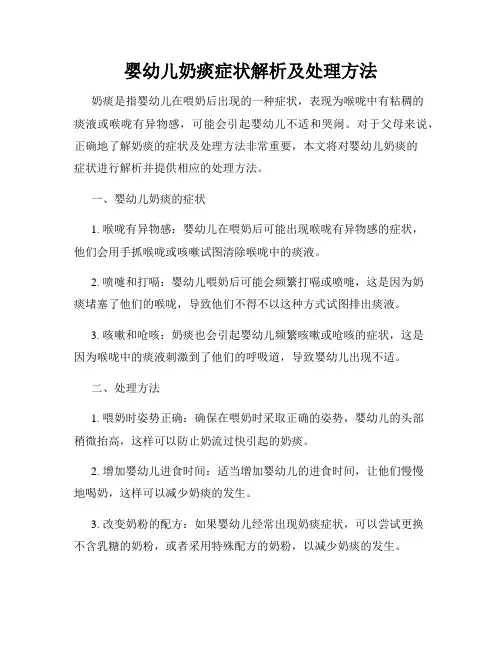 婴幼儿奶痰症状解析及处理方法

奶痰是指婴幼儿在喂奶后出现的一种症状，表现为喉咙中有粘稠的痰液或喉咙有异物感，可能会引起婴幼儿不适和哭闹。对于父母来说，正确地了解奶痰的症状及处理方法非常重要，本文将对婴幼儿奶痰的症状进行解析并提供相应的处理方法。

一、婴幼儿奶痰的症状

1. 喉咙有异物感：婴幼儿在喂奶后可能出现喉咙有异物感的症状，他们会用手抓喉咙或咳嗽试图清除喉咙中的痰液。

2. 喷嚏和打嗝：婴幼儿喂奶后可能会频繁打嗝或喷嚏，这是因为奶痰堵塞了他们的喉咙，导致他们不得不以这种方式试图排出痰液。

3. 咳嗽和呛咳：奶痰也会引起婴幼儿频繁咳嗽或呛咳的症状，这是因为喉咙中的痰液刺激到了他们的呼吸道，导致婴幼儿出现不适。

二、处理方法

1. 喂奶时姿势正确：确保在喂奶时采取正确的姿势，婴幼儿的头部稍微抬高，这样可以防止奶流过快引起的奶痰。

2. 增加婴幼儿进食时间：适当增加婴幼儿的进食时间，让他们慢慢地喝奶，这样可以减少奶痰的发生。

3. 改变奶粉的配方：如果婴幼儿经常出现奶痰症状，可以尝试更换不含乳糖的奶粉，或者采用特殊配方的奶粉，以减少奶痰的发生。